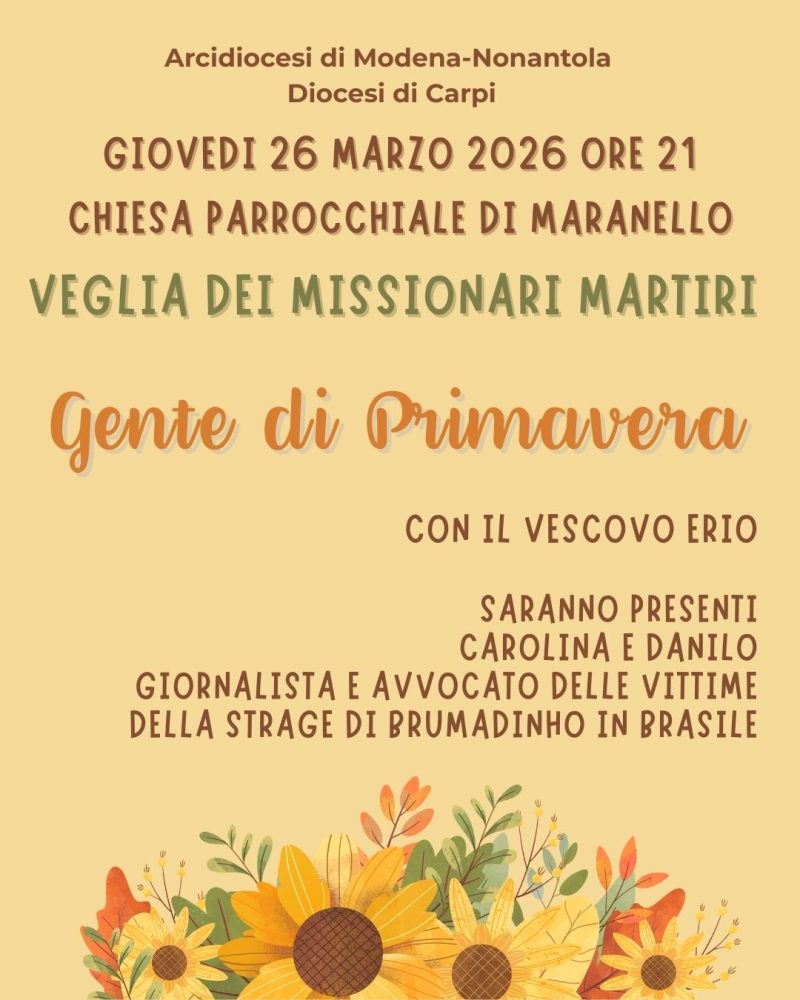 Arcidiocesi di Modena-Nonantola
Diocesi di Carpi

GIOVEDI 26 MARZO 2026 ORE 21

CHIESA PARROCCHIALE DI MARANELLO

VEGLIA DEI MISSIONARI MARTIRI

Gente di Primavera

CON IL VESCOVO ERIO

SARANNO PRESENTI
CAROLINA E DANILO
GIORNALISTA E AVVOCATO DELLE VITTIME
DELLA STRAGE DI BRUMADINHO IN BRASILE